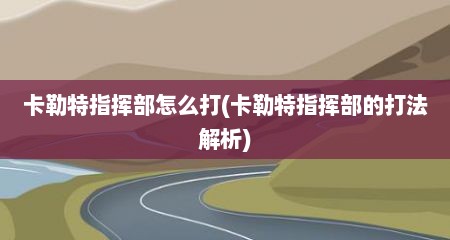 卡勒特指挥部怎么打(卡勒特指挥部的打法解析)